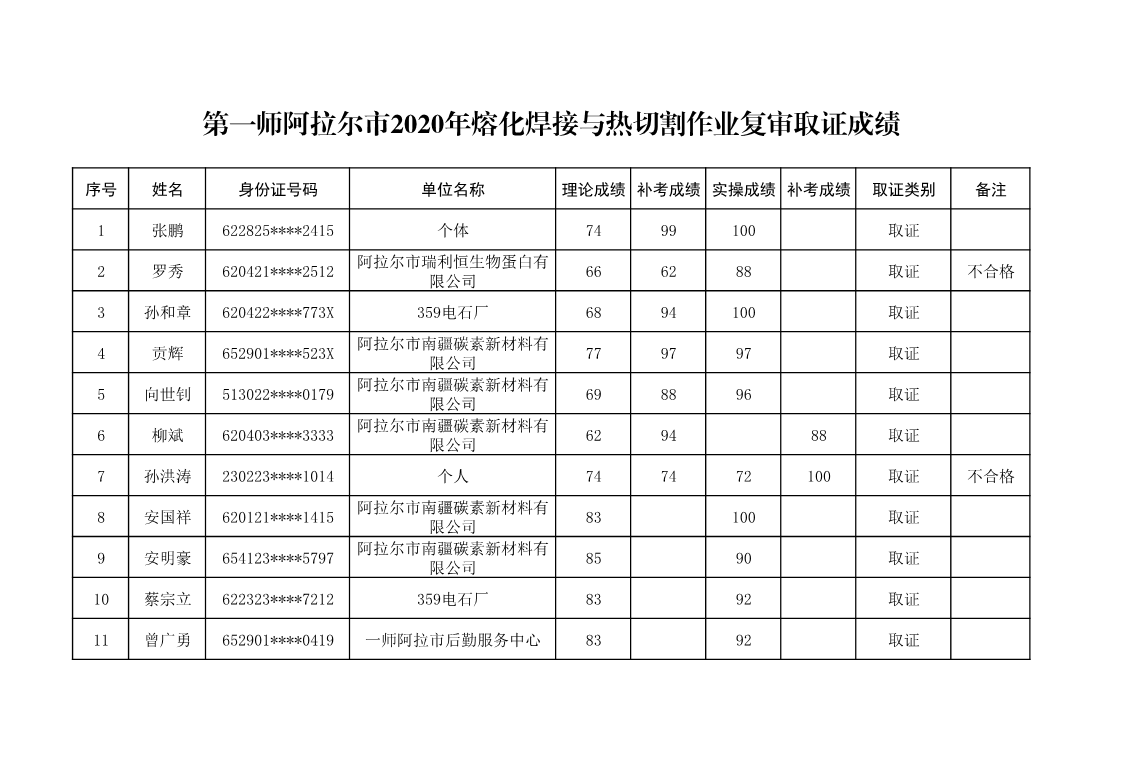 第一师阿拉尔市2020年熔化焊接与热切割作业复审取证成绩

| 序号 | 姓名 | 身份证号码 | 单位名称 | 理论成绩 | 补考成绩 | 实操成绩 | 补考成绩 | 取证类别 | 备注 |
|---|---|---|---|---|---|---|---|---|---|
| 1 | 张鹏 | 622825****2415 | 个体 | 74 | 99 | 100 |  | 取证 |  |
| 2 | 罗秀 | 620421****2512 | 阿拉尔市瑞利恒生物蛋白有限公司 | 66 | 62 | 88 |  | 取证 | 不合格 |
| 3 | 孙和章 | 620422****773X | 359电石厂 | 68 | 94 | 100 |  | 取证 |  |
| 4 | 贡辉 | 652901****523X | 阿拉尔市南疆碳素新材料有限公司 | 77 | 97 | 97 |  | 取证 |  |
| 5 | 向世钊 | 513022****0179 | 阿拉尔市南疆碳素新材料有限公司 | 69 | 88 | 96 |  | 取证 |  |
| 6 | 柳斌 | 620403****3333 | 阿拉尔市南疆碳素新材料有限公司 | 62 | 94 |  | 88 | 取证 |  |
| 7 | 孙洪涛 | 230223****1014 | 个人 | 74 | 74 | 72 | 100 | 取证 | 不合格 |
| 8 | 安国祥 | 620121****1415 | 阿拉尔市南疆碳素新材料有限公司 | 83 |  | 100 |  | 取证 |  |
| 9 | 安明豪 | 654123****5797 | 阿拉尔市南疆碳素新材料有限公司 | 85 |  | 90 |  | 取证 |  |
| 10 | 蔡宗立 | 622323****7212 | 359电石厂 | 83 |  | 92 |  | 取证 |  |
| 11 | 曾广勇 | 652901****0419 | 一师阿拉市后勤服务中心 | 83 |  | 92 |  | 取证 |  |